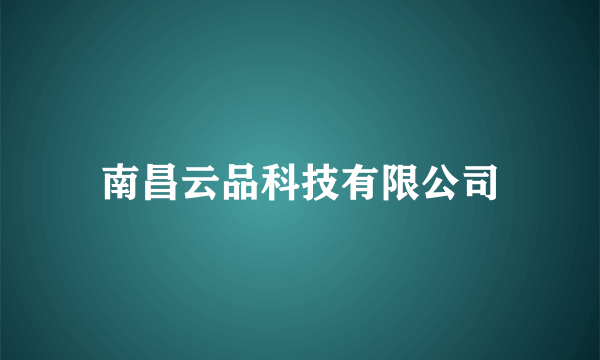 南昌云品科技有限公司